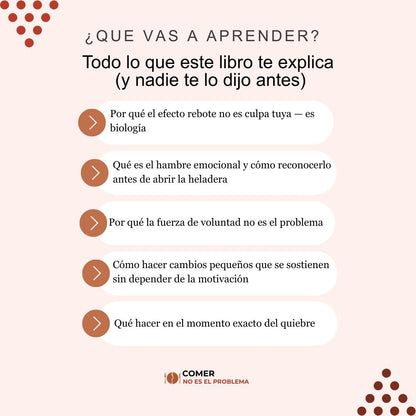 ¿QUE VAS A APRENDER?

Todo lo que este libro te explica (y nadie te lo dijo antes)

Por qué el efecto rebote no es culpa tuya — es biología

Qué es el hambre emocional y cómo reconocerlo antes de abrir la heladera

Por qué la fuerza de voluntad no es el problema

Cómo hacer cambios pequeños que se sostienen sin depender de la motivación

Qué hacer en el momento exacto del quiebre

COMER
NO ES EL PROBLEMA